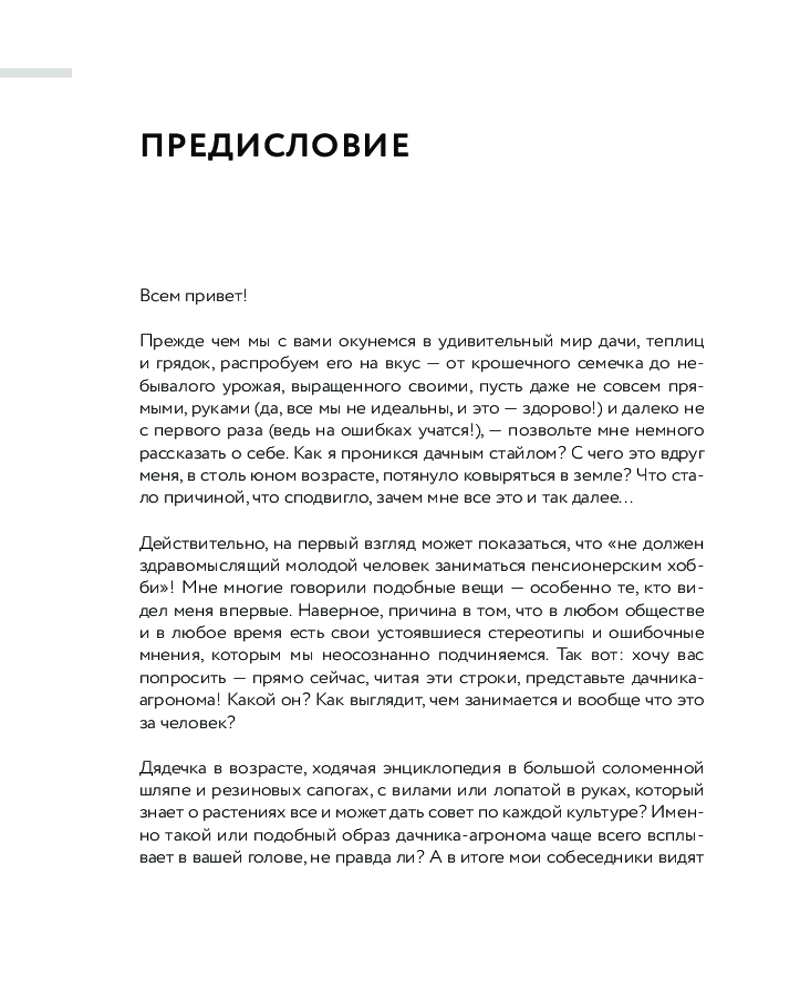 ПРЕДИСЛОВИЕ

Всем привет!

Прежде чем мы с вами окунемся в удивительный мир дачи, теплиц и грядок, распробуем его на вкус — от крошечного семечка до небывалого урожая, выращенного своими, пусть даже не совсем прямыми, руками (да, все мы не идеальны, и это — здорово!) и далеко не с первого раза (ведь на ошибках учатся!), — позвольте мне немного рассказать о себе. Как я проникся дачным стайлом? С чего это вдруг меня, в столь юном возрасте, потянуло ковыряться в земле? Что стало причиной, что сподвигло, зачем мне все это и так далее...

Действительно, на первый взгляд может показаться, что «не должен здравомыслящий молодой человек заниматься пенсионерским хобби»! Мне многие говорили подобные вещи — особенно те, кто видел меня впервые. Наверное, причина в том, что в любом обществе и в любое время есть свои устоявшиеся стереотипы и ошибочные мнения, которым мы неосознанно подчиняемся. Так вот: хочу вас попросить — прямо сейчас, читая эти строки, представьте дачника-агронома! Какой он? Как выглядит, чем занимается и вообще что это за человек?

Дядечка в возрасте, ходячая энциклопедия в большой соломенной шляпе и резиновых сапогах, с вилами или лопатой в руках, который знает о растениях все и может дать совет по каждой культуре? Именно такой или подобный образ дачника-агронома чаще всего всплывает в вашей голове, не правда ли? А в итоге мои собеседники видят